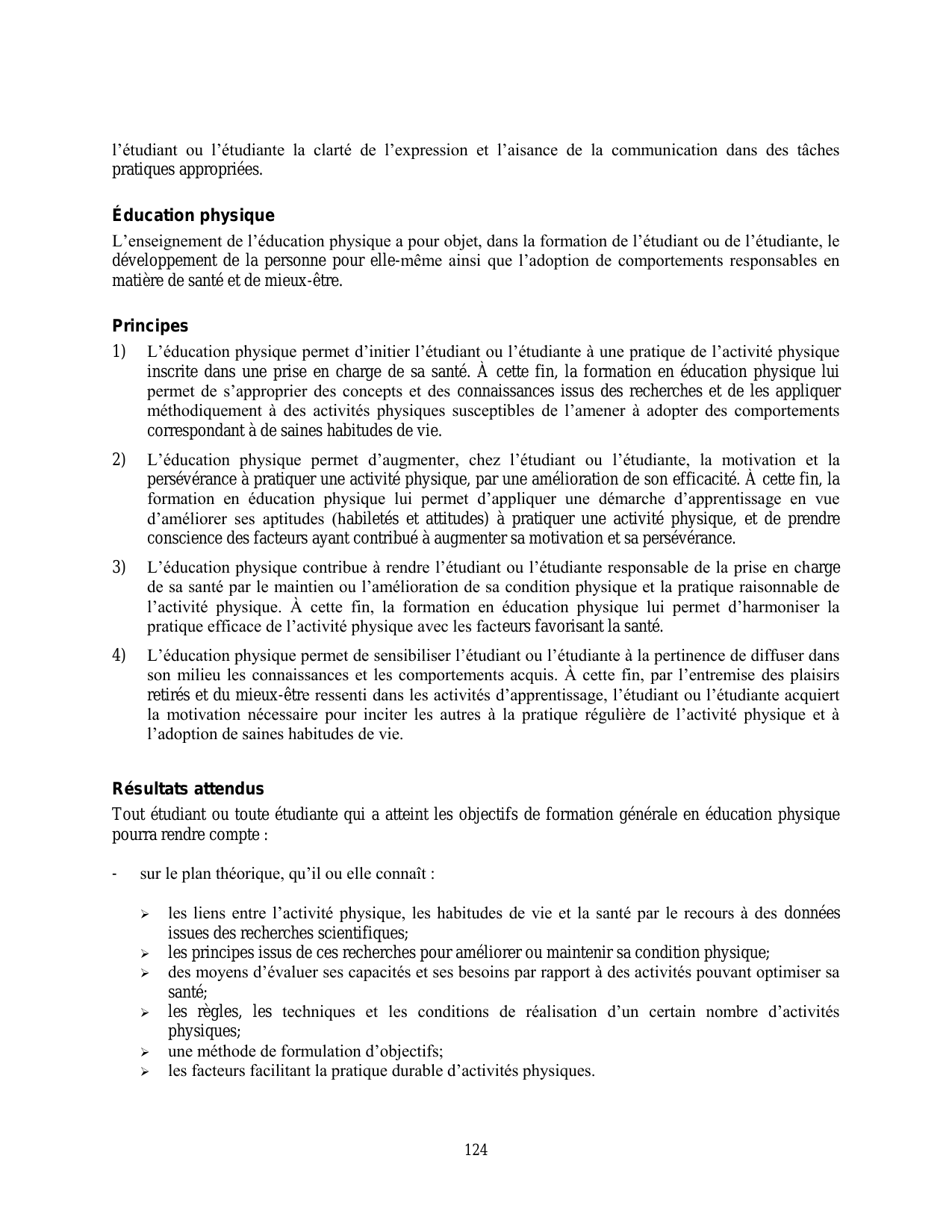 l’étudiant ou l’étudiante la clarté de l’expression et l’aisance de la communication dans des tâches pratiques appropriées.

Éducation physique

L’enseignement de l’éducation physique a pour objet, dans la formation de l’étudiant ou de l’étudiante, le développement de la personne pour elle-même ainsi que l’adoption de comportements responsables en matière de santé et de mieux-être.

Principes

1) L’éducation physique permet d’initier l’étudiant ou l’étudiante à une pratique de l’activité physique inscrite dans une prise en charge de sa santé. À cette fin, la formation en éducation physique lui permet de s’approprier des concepts et des connaissances issus des recherches et de les appliquer méthodiquement à des activités physiques susceptibles de l’amener à adopter des comportements correspondant à de saines habitudes de vie.

2) L’éducation physique permet d’augmenter, chez l’étudiant ou l’étudiante, la motivation et la persévérance à pratiquer une activité physique, par une amélioration de son efficacité. À cette fin, la formation en éducation physique lui permet d’appliquer une démarche d’apprentissage en vue d’améliorer ses aptitudes (habiletés et attitudes) à pratiquer une activité physique, et de prendre conscience des facteurs ayant contribué à augmenter sa motivation et sa persévérance.

3) L’éducation physique contribue à rendre l’étudiant ou l’étudiante responsable de la prise en charge de sa santé par le maintien ou l’amélioration de sa condition physique et la pratique raisonnable de l’activité physique. À cette fin, la formation en éducation physique lui permet d’harmoniser la pratique efficace de l’activité physique avec les facteurs favorisant la santé.

4) L’éducation physique permet de sensibiliser l’étudiant ou l’étudiante à la pertinence de diffuser dans son milieu les connaissances et les comportements acquis. À cette fin, par l’entremise des plaisirs retirés et du mieux-être ressenti dans les activités d’apprentissage, l’étudiant ou l’étudiante acquiert la motivation nécessaire pour inciter les autres à la pratique régulière de l’activité physique et à l’adoption de saines habitudes de vie.

Résultats attendus

Tout étudiant ou toute étudiante qui a atteint les objectifs de formation générale en éducation physique pourra rendre compte :

- sur le plan théorique, qu’il ou elle connaît :

➢ les liens entre l’activité physique, les habitudes de vie et la santé par le recours à des données issues des recherches scientifiques;
➢ les principes issus de ces recherches pour améliorer ou maintenir sa condition physique;
➢ des moyens d’évaluer ses capacités et ses besoins par rapport à des activités pouvant optimiser sa santé;
➢ les règles, les techniques et les conditions de réalisation d’un certain nombre d’activités physiques;
➢ une méthode de formulation d’objectifs;
➢ les facteurs facilitant la pratique durable d’activités physiques.

124